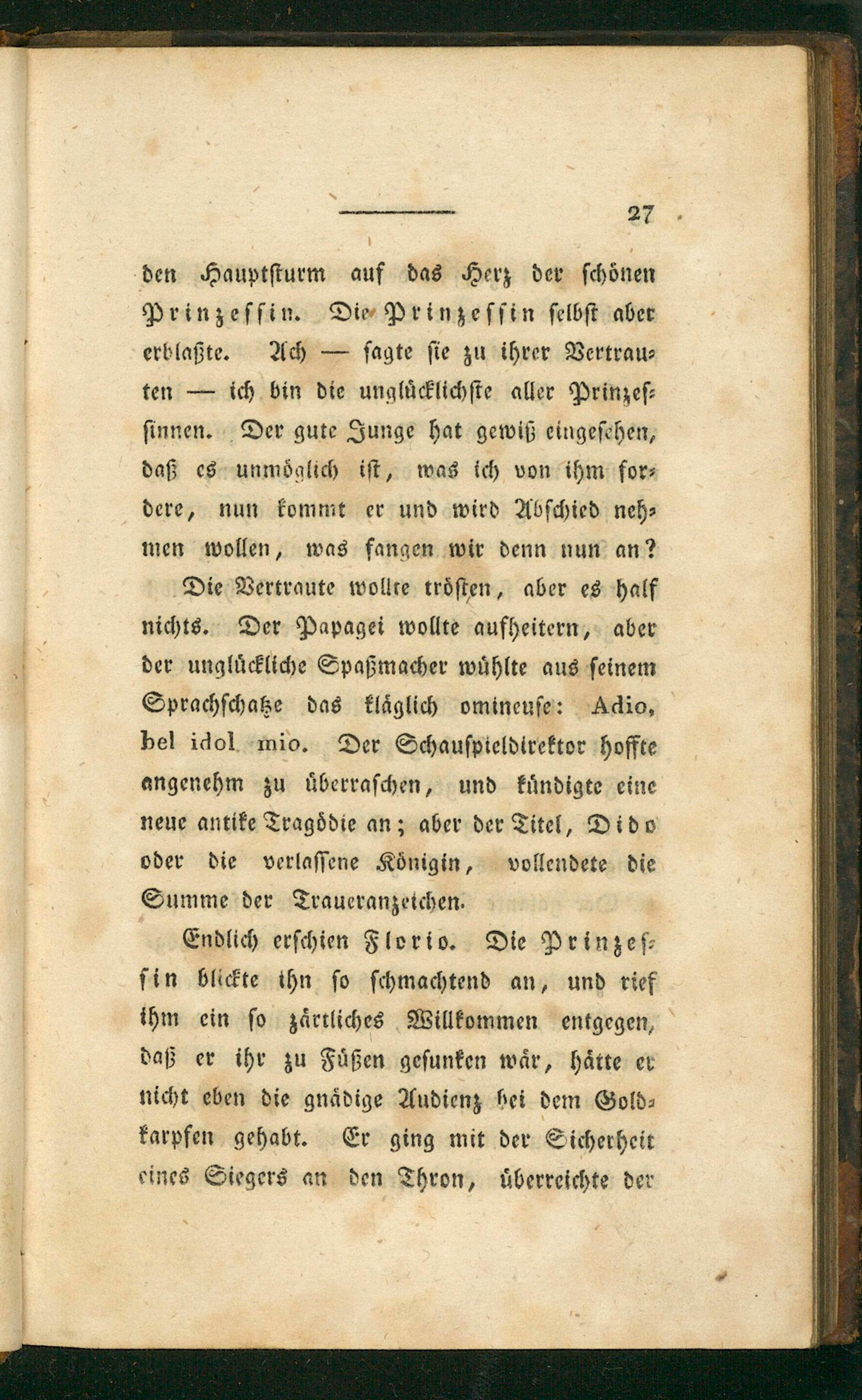 27

den Hauptsturm auf das Herz der schönen Prinzessin. Die Prinzessin selbst aber erblaßte. Ach — sagte sie zu ihrer Vertrauten — ich bin die unglücklichste aller Prinzessinnen. Der gute Junge hat gewiß eingesehen, daß es unmöglich ist, was ich von ihm fordere, nun kommt er und wird Abschied nehmen wollen, was fangen wir denn nun an?

Die Vertraute wollte trösten, aber es half nichts. Der Papagei wollte aufheitern, aber der unglückliche Spaßmacher wühlte aus seinem Sprachschatze das kläglich omineuse: Adio, bel idol mio. Der Schauspieldirektor hoffte angenehm zu überraschen, und kündigte eine neue antike Tragödie an; aber der Titel, Dido oder die verlassene Königin, vollendete die Summe der Traueranzeichen.

Endlich erschien Florio. Die Prinzessin blickte ihn so schmachtend an, und rief ihm ein so zärtliches Willkommen entgegen, daß er ihr zu Füßen gesunken wär, hätte er nicht eben die gnädige Audienz bei dem Goldkarpfen gehabt. Er ging mit der Sicherheit eines Siegers an den Thron, überreichte der